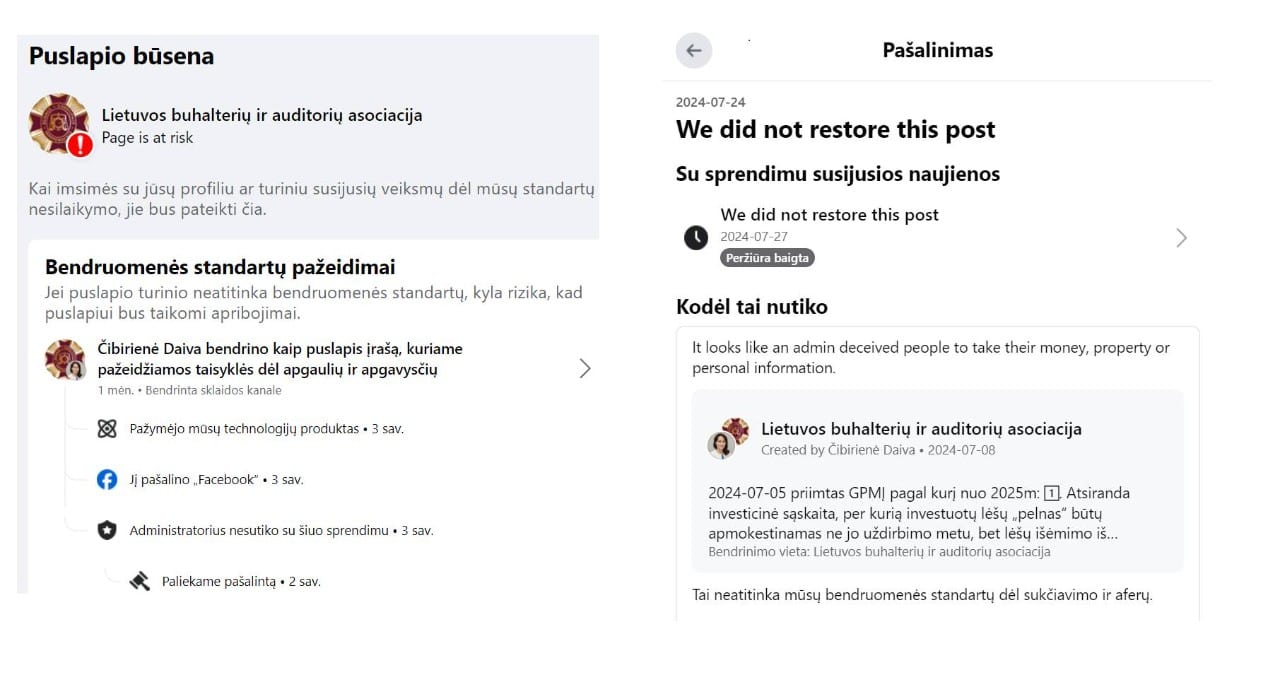 Puslapio būsena

Lietuvos buhalterių ir auditorių asociacija
Page is at risk

Kai imsimės su jūsų profiliu ar turiniu susijusių veiksmų dėl mūsų standartų nesilaikymo, jie bus pateikti čia.

Bendruomenės standartų pažeidimai
Jei puslapio turinio neatitinka bendruomenės standartų, kyla rizika, kad puslapiui bus taikomi apribojimai.

Čibirienė Daiva bendrino kaip puslapis įrašą, kuriame pažeidžiamos taisyklės dėl apgaulių ir apgavysčių
1 mėn. • Bendrinta sklaidos kanale

Pažymėjo mūsų technologijų produktas • 3 sav.

Jį pašalino „Facebook" • 3 sav.

Administratorius nesutiko su šiuo sprendimu • 3 sav.

Paliekame pašalintą • 2 sav.

Pašalinimas

2024-07-24
We did not restore this post

Su sprendimu susijusios naujienos

We did not restore this post
2024-07-27
Peržiūra baigta

Kodėl tai nutiko

It looks like an admin deceived people to take their money, property or personal information.

Lietuvos buhalterių ir auditorių asociacija
Created by Čibirienė Daiva • 2024-07-08

2024-07-05 priimtas GPMĮ pagal kurį nuo 2025m: 1. Atsiranda investicinė sąskaita, per kurią investuotų lėšų „pelnas" būtų apmokestinamas ne jo uždirbimo metu, bet lėšų išėmimo iš...
Bendrinimo vieta: Lietuvos buhalterių ir auditorių asociacija

Tai neatitinka mūsų bendruomenės standartų dėl sukčiavimo ir aferų.